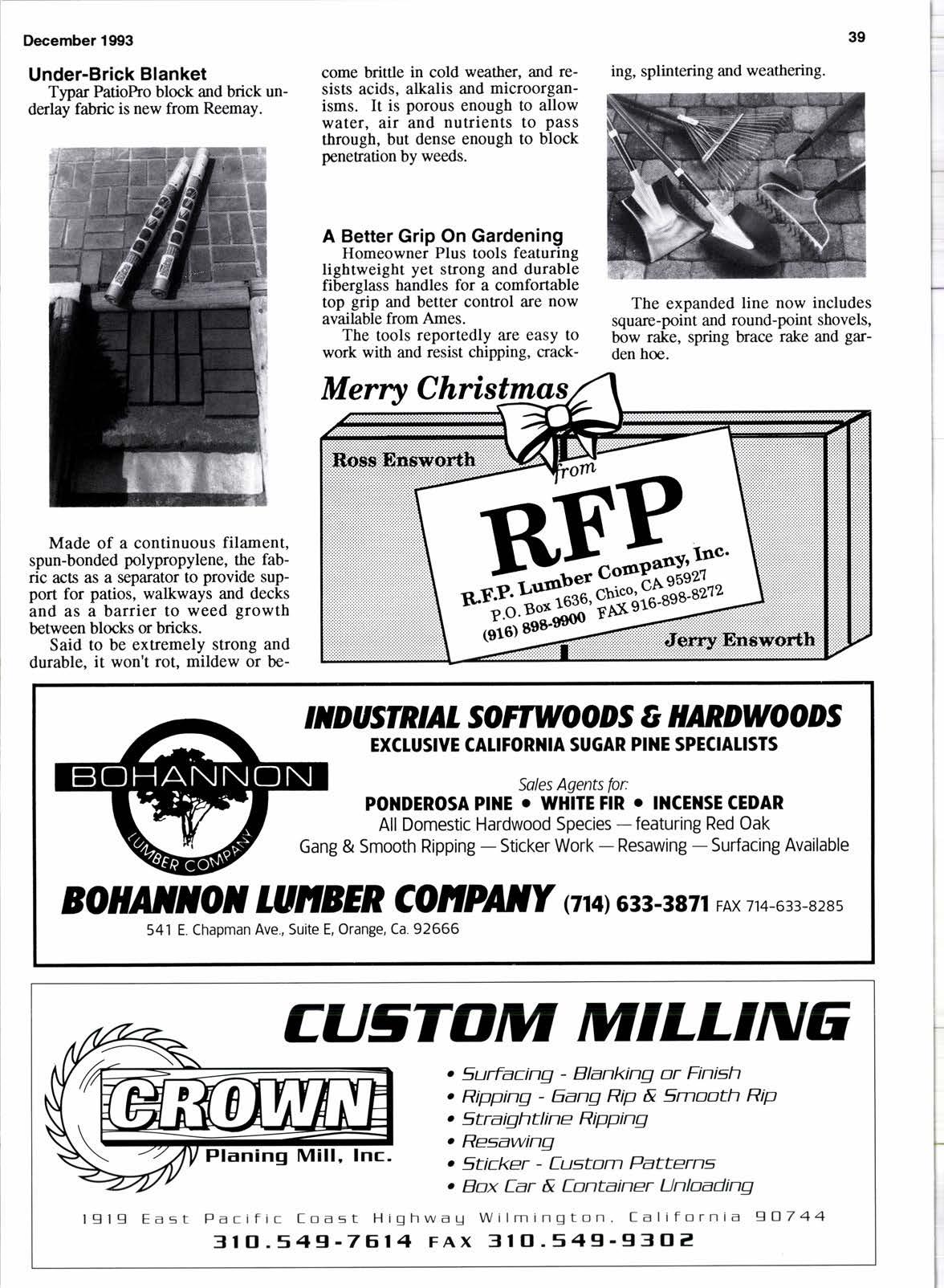 December 1993

39

Under-Brick Blanket

Typar PatioPro block and brick underlay fabric is new from Reemay.

Made of a continuous filament, spun-bonded polypropylene, the fabric acts as a separator to provide support for patios, walkways and decks and as a barrier to weed growth between blocks or bricks.

Said to be extremely strong and durable, it won't rot, mildew or become brittle in cold weather, and resists acids, alkalis and microorganisms. It is porous enough to allow water, air and nutrients to pass through, but dense enough to block penetration by weeds.

A Better Grip On Gardening

Homeowner Plus tools featuring lightweight yet strong and durable fiberglass handles for a comfortable top grip and better control are now available from Ames.

The tools reportedly are easy to work with and resist chipping, cracking, splintering and weathering.

The expanded line now includes square-point and round-point shovels, bow rake, spring brace rake and garden hoe.

Merry Christmas

Ross Ensworth

from

RFP

R.F.P. Lumber Company, Inc.
P.O. Box 1636, Chico, CA 95927
(916) 898-9900 FAX 916-898-8272

Jerry Ensworth

BOHANNON LUMBER COMPANY

INDUSTRIAL SOFTWOODS & HARDWOODS
EXCLUSIVE CALIFORNIA SUGAR PINE SPECIALISTS

Sales Agents for:
PONDEROSA PINE • WHITE FIR • INCENSE CEDAR
All Domestic Hardwood Species — featuring Red Oak
Gang & Smooth Ripping — Sticker Work — Resawing — Surfacing Available

BOHANNON LUMBER COMPANY (714) 633-3871 FAX 714-633-8285
541 E. Chapman Ave., Suite E, Orange, Ca. 92666

CUSTOM MILLING

CROWN
Planing Mill, Inc.

• Surfacing - Blanking or Finish
• Ripping - Gang Rip & Smooth Rip
• Straightline Ripping
• Resawing
• Sticker - Custom Patterns
• Box Car & Container Unloading

1919 East Pacific Coast Highway Wilmington, California 90744
310.549-7614 FAX 310.549-9302